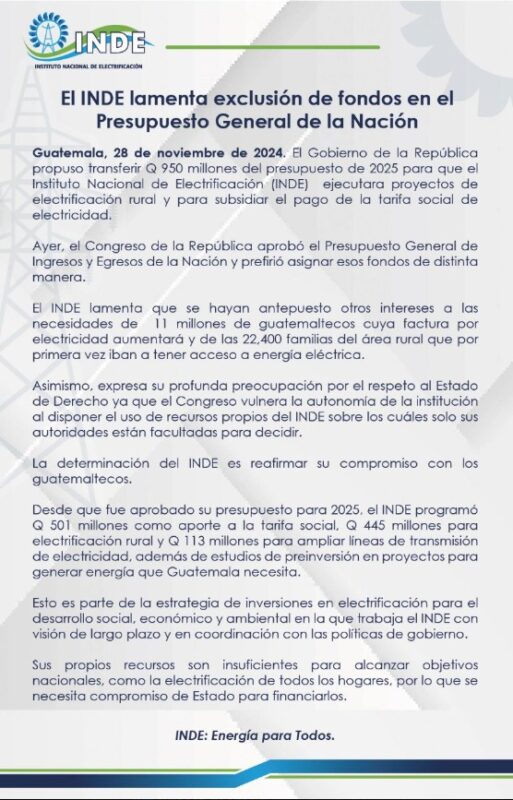 INDE
INSTITUTO NACIONAL DE ELECTRIFICACIÓN

El INDE lamenta exclusión de fondos en el Presupuesto General de la Nación

Guatemala, 28 de noviembre de 2024. El Gobierno de la República propuso transferir Q 950 millones del presupuesto de 2025 para que el Instituto Nacional de Electrificación (INDE) ejecutara proyectos de electrificación rural y para subsidiar el pago de la tarifa social de electricidad.

Ayer, el Congreso de la República aprobó el Presupuesto General de Ingresos y Egresos de la Nación y prefirió asignar esos fondos de distinta manera.

El INDE lamenta que se hayan antepuesto otros intereses a las necesidades de 11 millones de guatemaltecos cuya factura por electricidad aumentará y de las 22,400 familias del área rural que por primera vez iban a tener acceso a energía eléctrica.

Asimismo, expresa su profunda preocupación por el respeto al Estado de Derecho ya que el Congreso vulnera la autonomía de la institución al disponer el uso de recursos propios del INDE sobre los cuáles solo sus autoridades están facultadas para decidir.

La determinación del INDE es reafirmar su compromiso con los guatemaltecos.

Desde que fue aprobado su presupuesto para 2025, el INDE programó Q 501 millones como aporte a la tarifa social, Q 445 millones para electrificación rural y Q 113 millones para ampliar líneas de transmisión de electricidad, además de estudios de preinversión en proyectos para generar energía que Guatemala necesita.

Esto es parte de la estrategia de inversiones en electrificación para el desarrollo social, económico y ambiental en la que trabaja el INDE con visión de largo plazo y en coordinación con las políticas de gobierno.

Sus propios recursos son insuficientes para alcanzar objetivos nacionales, como la electrificación de todos los hogares, por lo que se necesita compromiso de Estado para financiarlos.

INDE: Energía para Todos.